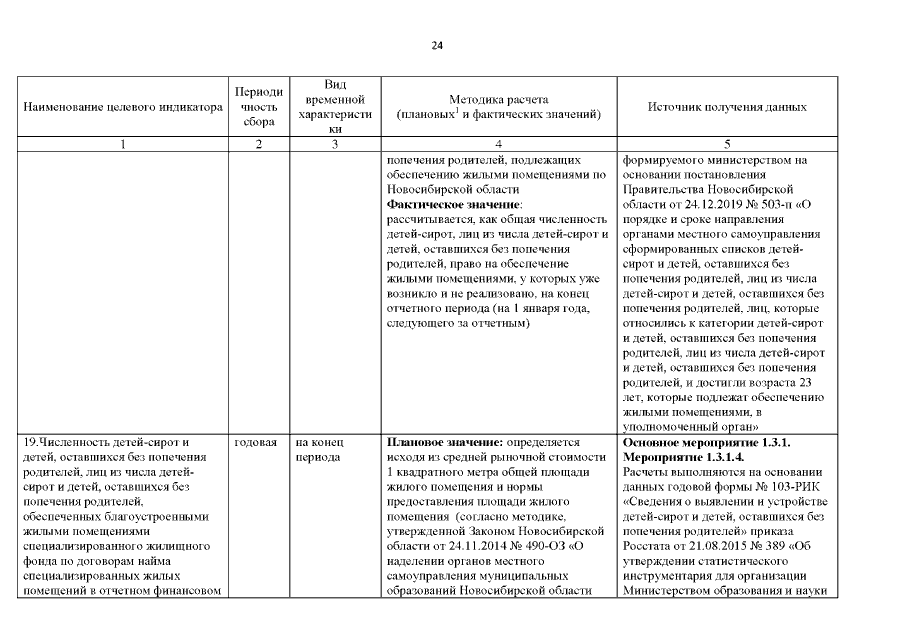 24

| Наименование целевого индикатора | Периодичность сбора | Вид временной характеристики | Методика расчета (плановых$^1$ и фактических значений) | Источник получения данных |
|---|---|---|---|---|
| 1 | 2 | 3 | 4 | 5 |
| | | | попечения родителей, подлежащих обеспечению жилыми помещениями по Новосибирской области **Фактическое значение**: рассчитывается, как общая численность детей-сирот, лиц из числа детей-сирот и детей, оставшихся без попечения родителей, право на обеспечение жилыми помещениями, у которых уже возникло и не реализовано, на конец отчетного периода (на 1 января года, следующего за отчетным) | формируемого министерством на основании постановления Правительства Новосибирской области от 24.12.2019 № 503-п «О порядке и сроке направления органами местного самоуправления сформированных списков детей-сирот и детей, оставшихся без попечения родителей, лиц из числа детей-сирот и детей, оставшихся без попечения родителей, лиц, которые относились к категории детей-сирот и детей, оставшихся без попечения родителей, лиц из числа детей-сирот и детей, оставшихся без попечения родителей, и достигли возраста 23 лет, которые подлежат обеспечению жилыми помещениями, в уполномоченный орган» |
| 19.Численность детей-сирот и детей, оставшихся без попечения родителей, лиц из числа детей-сирот и детей, оставшихся без попечения родителей, обеспеченных благоустроенными жилыми помещениями специализированного жилищного фонда по договорам найма специализированных жилых помещений в отчетном финансовом | годовая | на конец периода | **Плановое значение:** определяется исходя из средней рыночной стоимости 1 квадратного метра общей площади жилого помещения и нормы предоставления площади жилого помещения (согласно методике, утвержденной Законом Новосибирской области от 24.11.2014 № 490-ОЗ «О наделении органов местного самоуправления муниципальных образований Новосибирской области | **Основное мероприятие 1.3.1. Мероприятие 1.3.1.4.** Расчеты выполняются на основании данных годовой формы № 103-РИК «Сведения о выявлении и устройстве детей-сирот и детей, оставшихся без попечения родителей» приказа Росстата от 21.08.2015 № 389 «Об утверждении статистического инструментария для организации Министерством образования и науки |